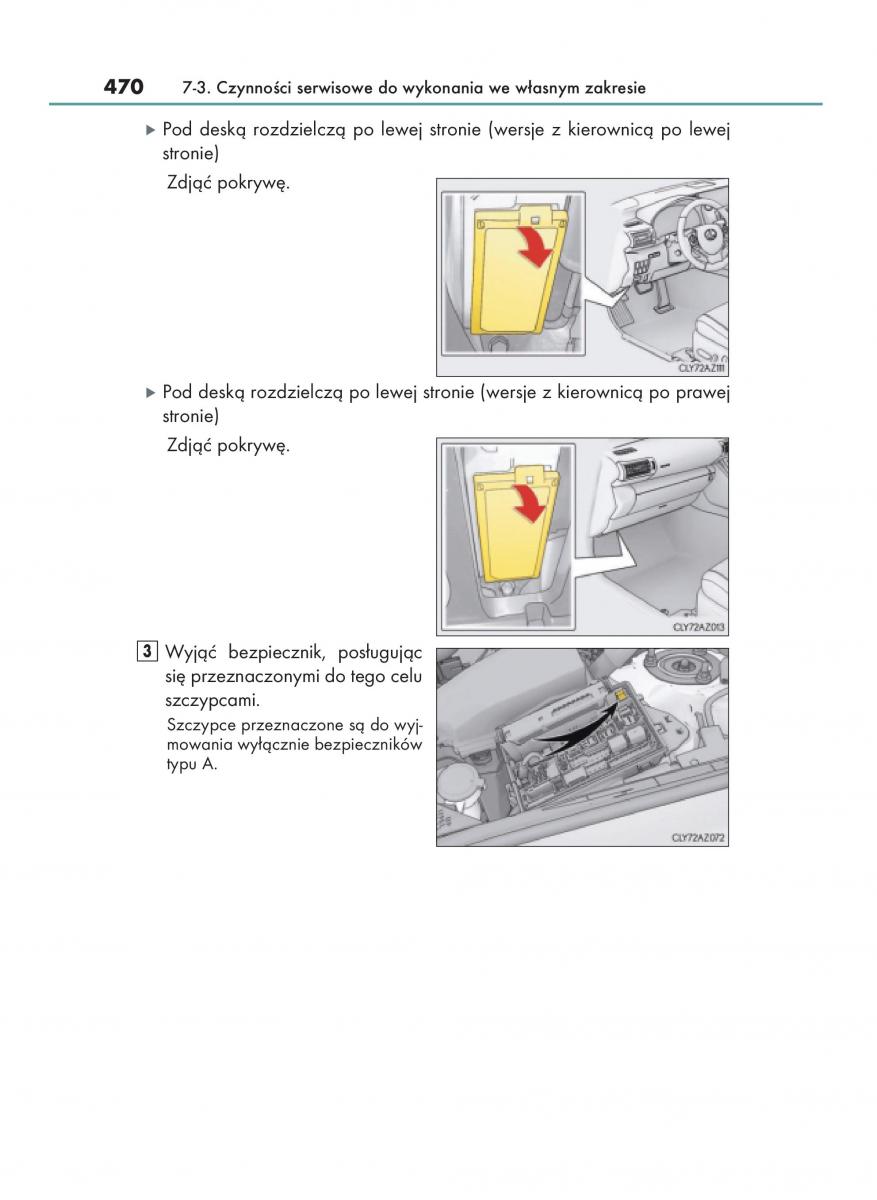 470 7-3. Czynności serwisowe do wykonania we własnym zakresie

▶ Pod deską rozdzielczą po lewej stronie (wersje z kierownicą po lewej stronie)

Zdjąć pokrywę.

CLY72AZ111

▶ Pod deską rozdzielczą po lewej stronie (wersje z kierownicą po prawej stronie)

Zdjąć pokrywę.

CLY72AZ013

3 Wyjąć bezpiecznik, posługując się przeznaczonymi do tego celu szczypcami.

Szczypce przeznaczone są do wyjmowania wyłącznie bezpieczników typu A.

CLY72AZ072